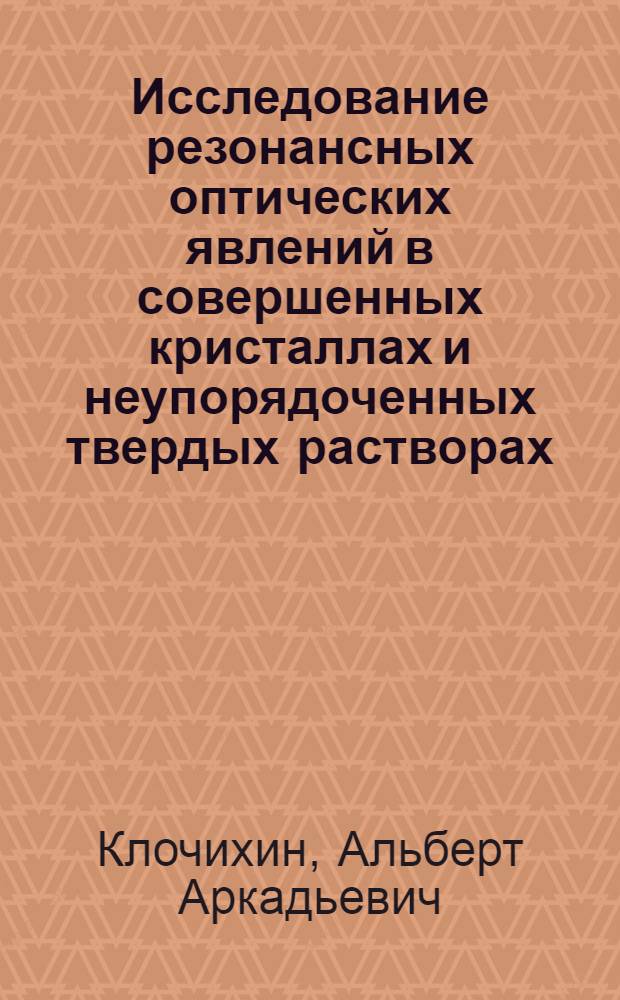 Исследование резонансных оптических явлений в совершенных кристаллах и неупорядоченных твердых растворах

Клочихин, Альберт Аркадьевич